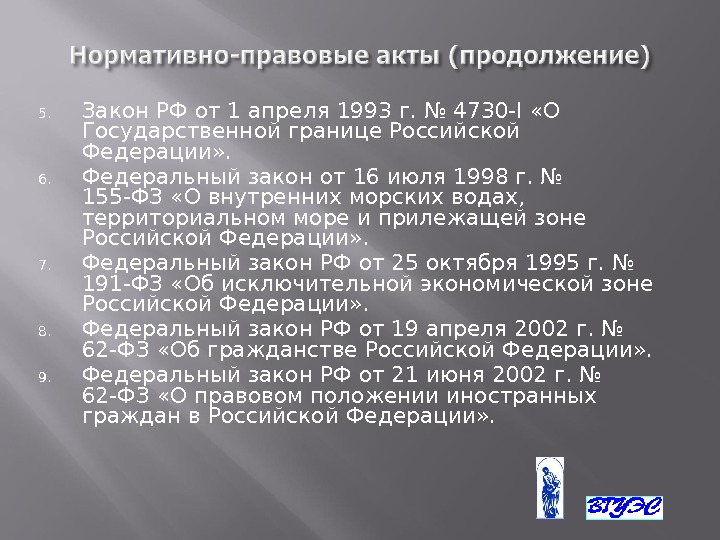 Нормативно-правовые акты (продолжение)

5. Закон РФ от 1 апреля 1993 г. № 4730-I «О Государственной границе Российской Федерации».
6. Федеральный закон от 16 июля 1998 г. № 155-ФЗ «О внутренних морских водах, территориальном море и прилежащей зоне Российской Федерации».
7. Федеральный закон РФ от 25 октября 1995 г. № 191-ФЗ «Об исключительной экономической зоне Российской Федерации».
8. Федеральный закон РФ от 19 апреля 2002 г. № 62-ФЗ «Об гражданстве Российской Федерации».
9. Федеральный закон РФ от 21 июня 2002 г. № 62-ФЗ «О правовом положении иностранных граждан в Российской Федерации».

ВГУЭС